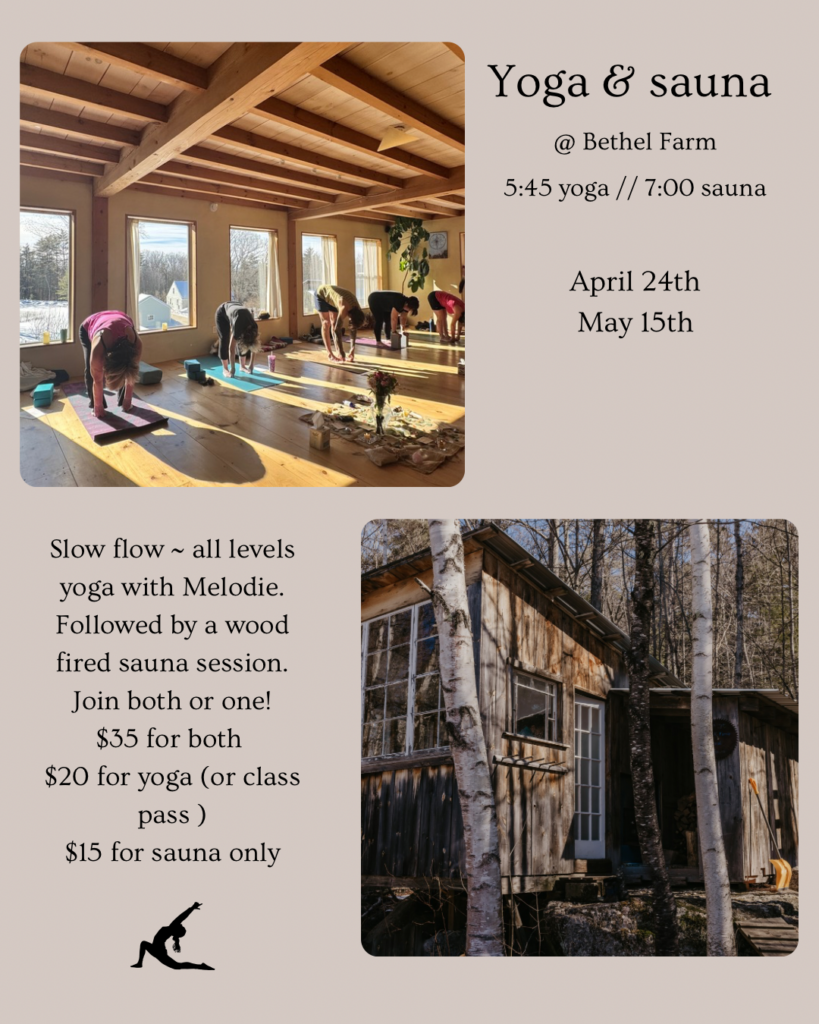 Yoga & sauna

@ Bethel Farm

5:45 yoga // 7:00 sauna

April 24th
May 15th

Slow flow ~ all levels yoga with Melodie. Followed by a wood fired sauna session. Join both or one!
$35 for both
$20 for yoga (or class pass )
$15 for sauna only